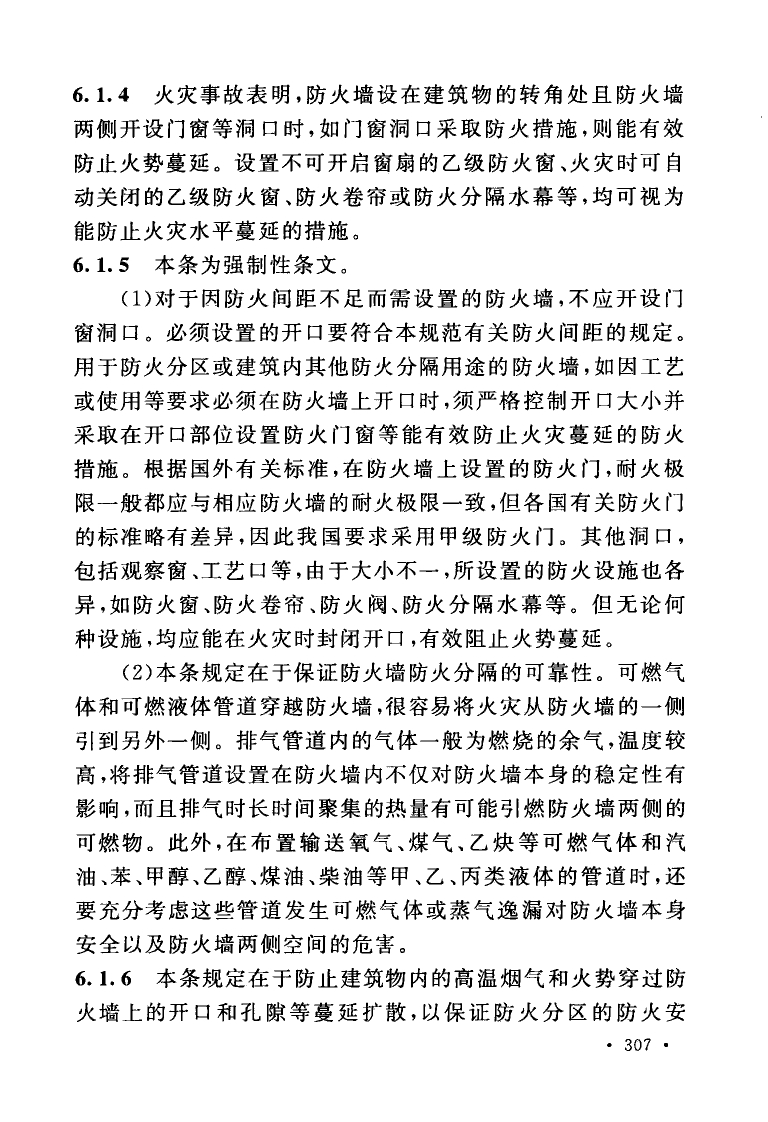 6.1.4 火灾事故表明，防火墙设在建筑物的转角处且防火墙两侧开设门窗等洞口时，如门窗洞口采取防火措施，则能有效防止火势蔓延。设置不可开启窗扇的乙级防火窗、火灾时可自动关闭的乙级防火窗、防火卷帘或防火分隔水幕等，均可视为能防止火灾水平蔓延的措施。

6.1.5 本条为强制性条文。

(1)对于因防火间距不足而需设置的防火墙，不应开设门窗洞口。必须设置的开口要符合本规范有关防火间距的规定。用于防火分区或建筑内其他防火分隔用途的防火墙，如因工艺或使用等要求必须在防火墙上开口时，须严格控制开口大小并采取在开口部位设置防火门窗等能有效防止火灾蔓延的防火措施。根据国外有关标准，在防火墙上设置的防火门，耐火极限一般都应与相应防火墙的耐火极限一致，但各国有关防火门的标准略有差异，因此我国要求采用甲级防火门。其他洞口，包括观察窗、工艺口等，由于大小不一，所设置的防火设施也各异，如防火窗、防火卷帘、防火阀、防火分隔水幕等。但无论何种设施，均应能在火灾时封闭开口，有效阻止火势蔓延。

(2)本条规定在于保证防火墙防火分隔的可靠性。可燃气体和可燃液体管道穿越防火墙，很容易将火灾从防火墙的一侧引到另外一侧。排气管道内的气体一般为燃烧的余气，温度较高，将排气管道设置在防火墙内不仅对防火墙本身的稳定性有影响，而且排气时长时间聚集的热量有可能引燃防火墙两侧的可燃物。此外，在布置输送氧气、煤气、乙炔等可燃气体和汽油、苯、甲醇、乙醇、煤油、柴油等甲、乙、丙类液体的管道时，还要充分考虑这些管道发生可燃气体或蒸气逸漏对防火墙本身安全以及防火墙两侧空间的危害。

6.1.6 本条规定在于防止建筑物内的高温烟气和火势穿过防火墙上的开口和孔隙等蔓延扩散，以保证防火分区的防火安

· 307 ·